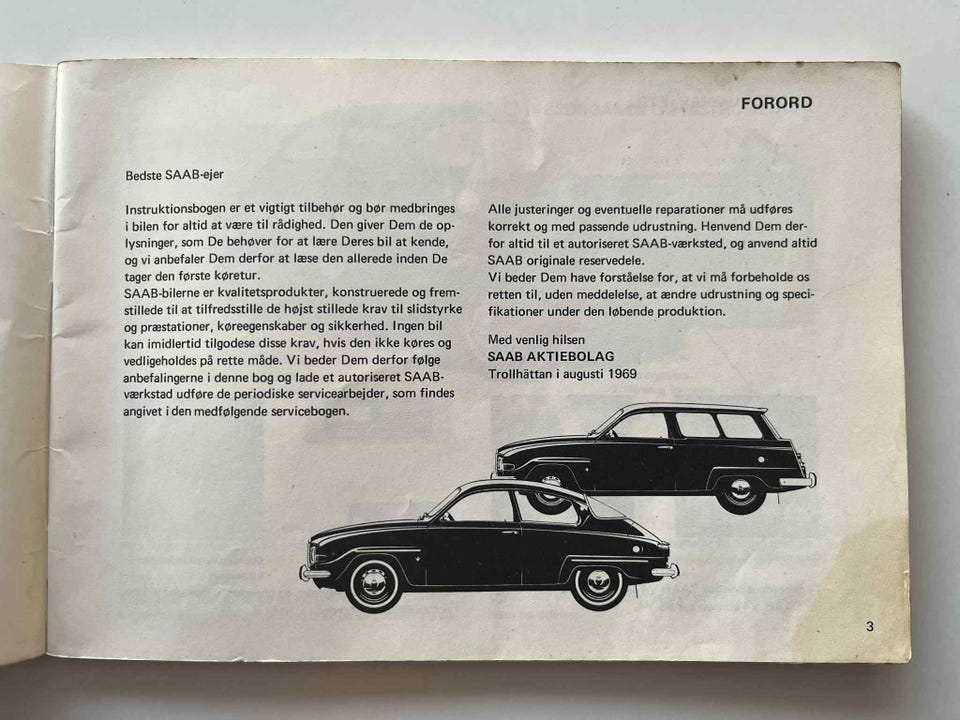 FORORD

Bedste SAAB-ejer

Instruktionsbogen er et vigtigt tilbehør og bør medbringes i bilen for altid at være til rådighed. Den giver Dem de oplysninger, som De behøver for at lære Deres bil at kende, og vi anbefaler Dem derfor at læse den allerede inden De tager den første køretur.
SAAB-bilerne er kvalitetsprodukter, konstruerede og fremstillede til at tilfredsstille de højst stillede krav til slidstyrke og præstationer, køreegenskaber og sikkerhed. Ingen bil kan imidlertid tilgodese disse krav, hvis den ikke køres og vedligeholdes på rette måde. Vi beder Dem derfor følge anbefalingerne i denne bog og lade et autoriseret SAAB-værkstad udføre de periodiske servicearbejder, som findes angivet i den medfølgende servicebogen.

Alle justeringer og eventuelle reparationer må udføres korrekt og med passende udrustning. Henvend Dem derfor altid til et autoriseret SAAB-værksted, og anvend altid SAAB originale reservedele.
Vi beder Dem have forståelse for, at vi må forbeholde os retten til, uden meddelelse, at ændre udrustning og specifikationer under den løbende produktion.

Med venlig hilsen
SAAB AKTIEBOLAG
Trollhättan i augusti 1969

3